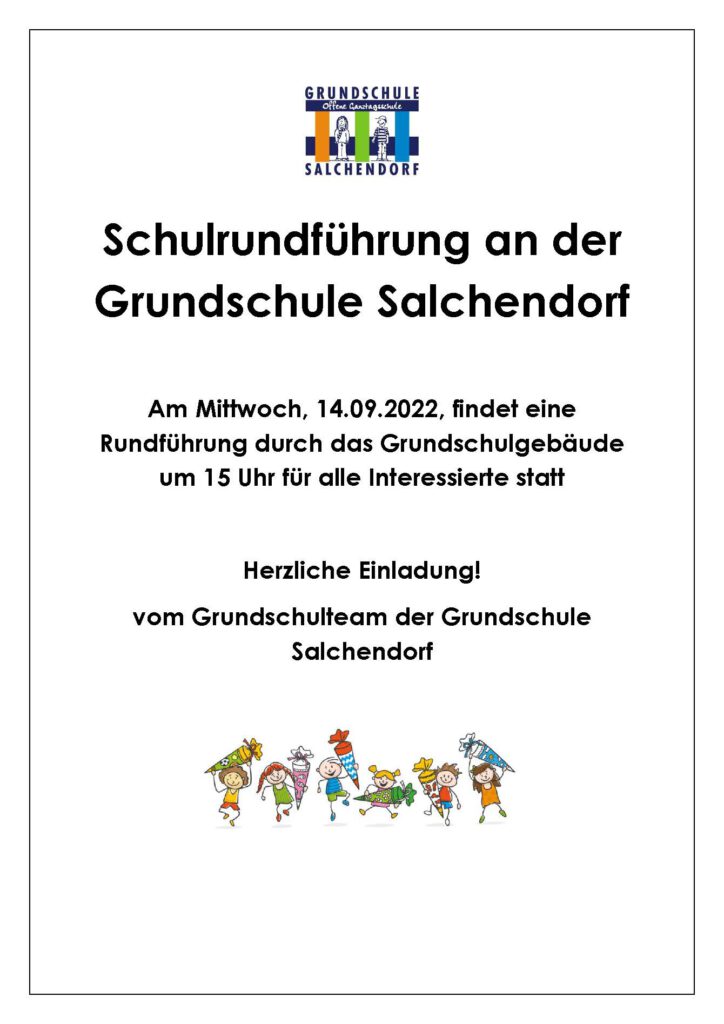 GRUNDSCHULE
Offene Ganztagsschule
SALCHENDORF

Schulrundführung an der Grundschule Salchendorf

Am Mittwoch, 14.09.2022, findet eine Rundführung durch das Grundschulgebäude um 15 Uhr für alle Interessierte statt

Herzliche Einladung!

vom Grundschulteam der Grundschule Salchendorf